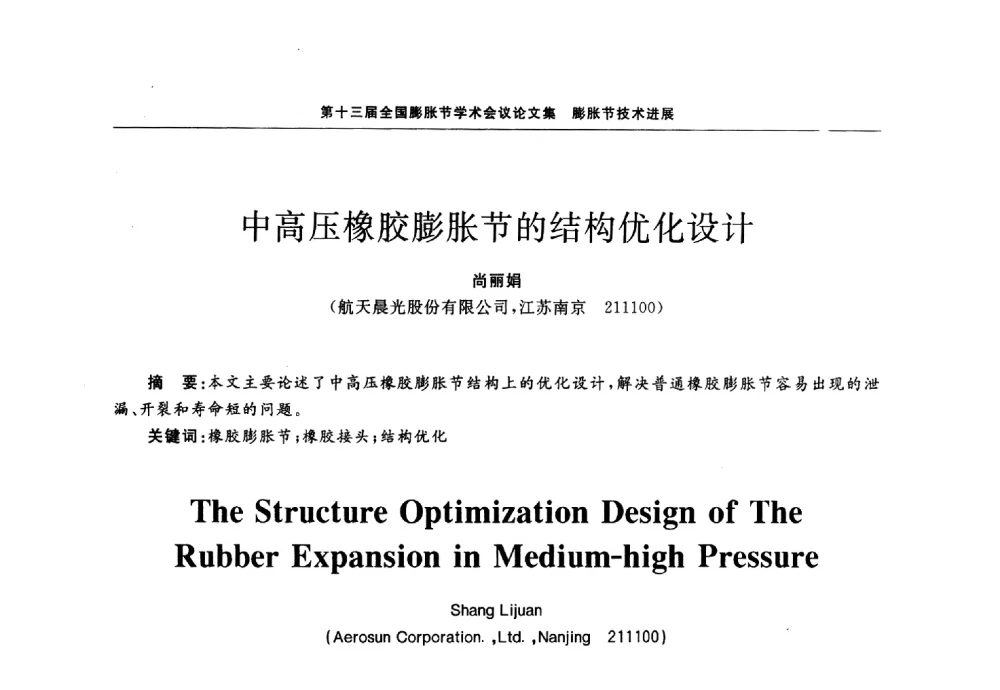 第十三届全国膨胀节学术会议论文集　膨胀节技术进展

中高压橡胶膨胀节的结构优化设计

尚丽娟
（航天晨光股份有限公司，江苏南京　211100）

摘　要：本文主要论述了中高压橡胶膨胀节结构上的优化设计，解决普通橡胶膨胀节容易出现的泄漏、开裂和寿命短的问题。
关键词：橡胶膨胀节；橡胶接头；结构优化

The Structure Optimization Design of The Rubber Expansion in Medium-high Pressure

Shang Lijuan
(Aerosun Corporation. ,Ltd. ,Nanjing　211100)